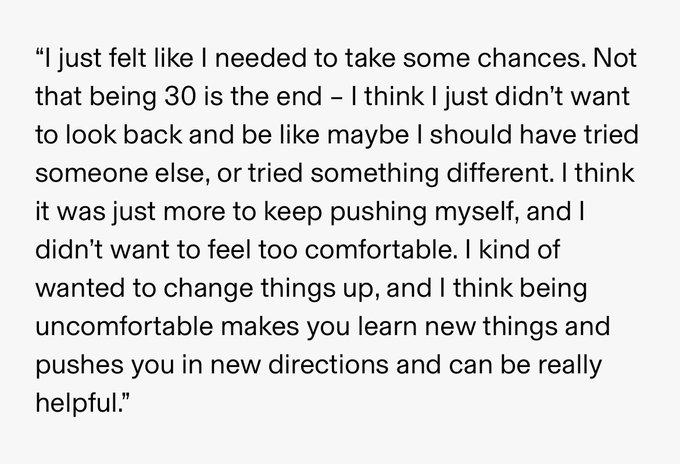 "I just felt like I needed to take some chances. Not that being 30 is the end – I think I just didn't want to look back and be like maybe I should have tried someone else, or tried something different. I think it was just more to keep pushing myself, and I didn't want to feel too comfortable. I kind of wanted to change things up, and I think being uncomfortable makes you learn new things and pushes you in new directions and can be really helpful."